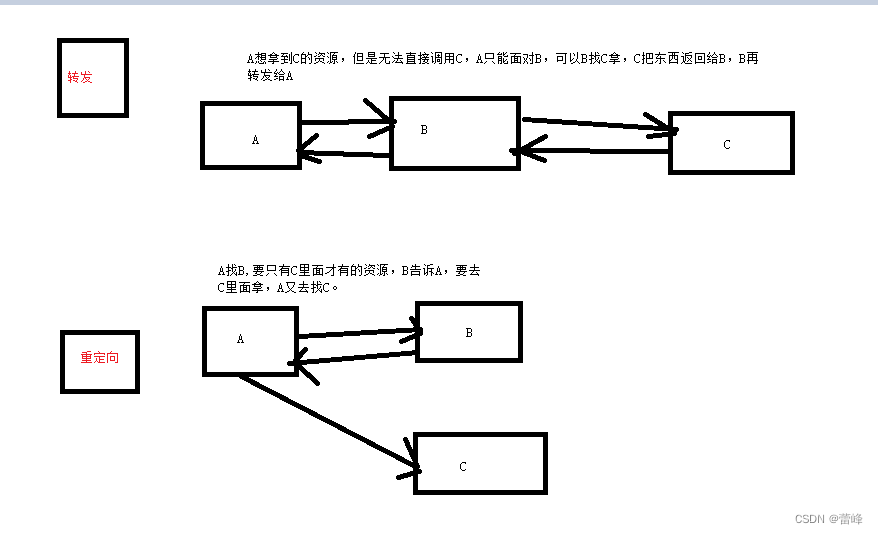 转发

A想拿到C的资源，但是无法直接调用C，A只能面对B，可以B找C拿，C把东西返回给B，B再转发给A

A

B

C

A找B,要只有C里面才有的资源，B告诉A，要去C里面拿，A又去找C。

重定向

A

B

C

CSDN @蕾峰